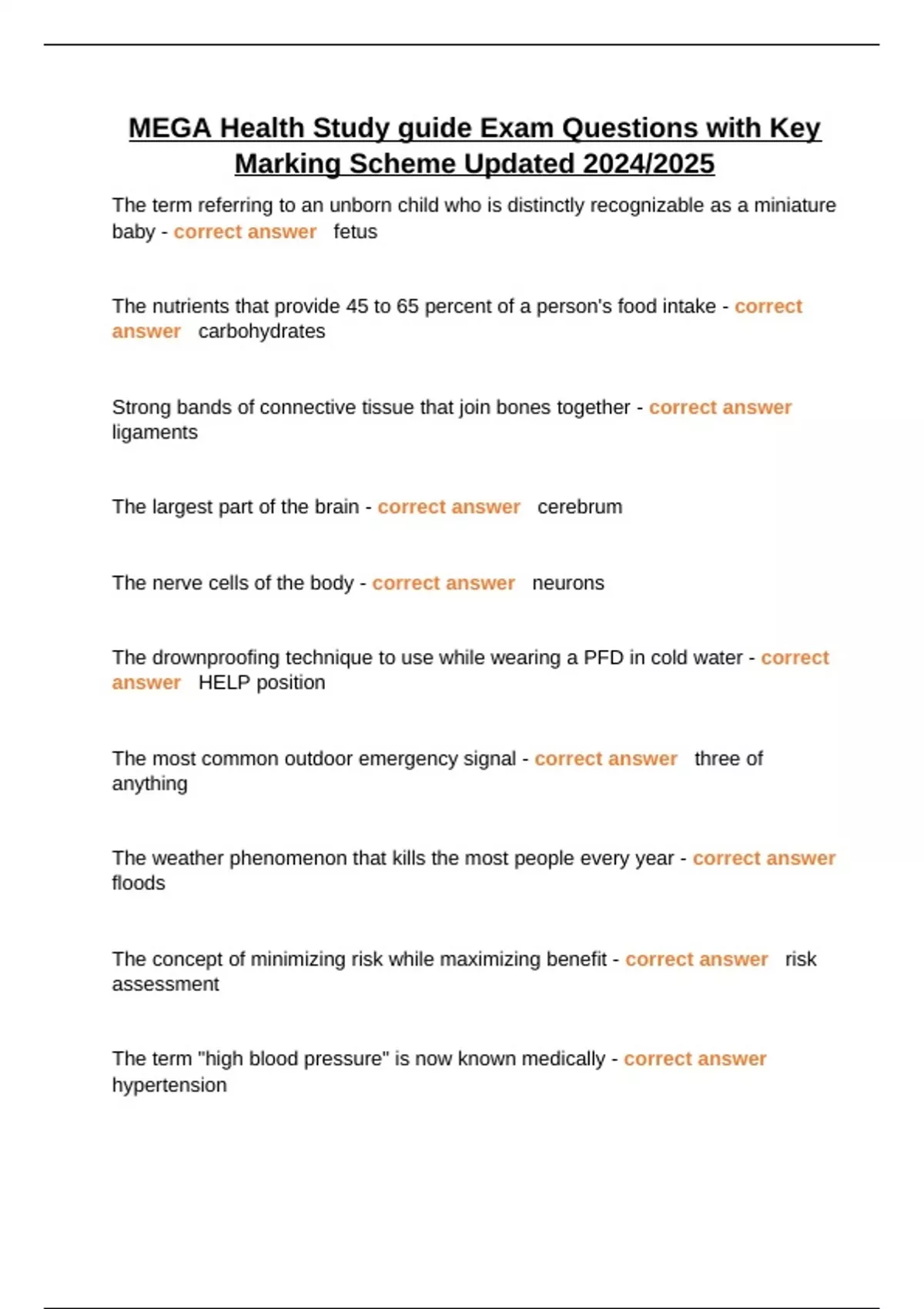 MEGA Health Study guide Exam Questions with Key Marking Scheme Updated 2024/2025

The term referring to an unborn child who is distinctly recognizable as a miniature baby - correct answer fetus

The nutrients that provide 45 to 65 percent of a person's food intake - correct answer carbohydrates

Strong bands of connective tissue that join bones together - correct answer ligaments

The largest part of the brain - correct answer cerebrum

The nerve cells of the body - correct answer neurons

The drownproofing technique to use while wearing a PFD in cold water - correct answer HELP position

The most common outdoor emergency signal - correct answer three of anything

The weather phenomenon that kills the most people every year - correct answer floods

The concept of minimizing risk while maximizing benefit - correct answer risk assessment

The term "high blood pressure" is now known medically - correct answer hypertension